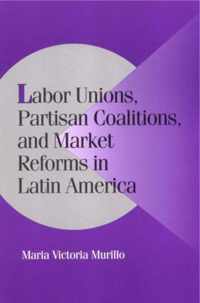 Labor Unions, Partisan Coalitions, and Market Reforms in Latin America

Maria Victoria Murillo